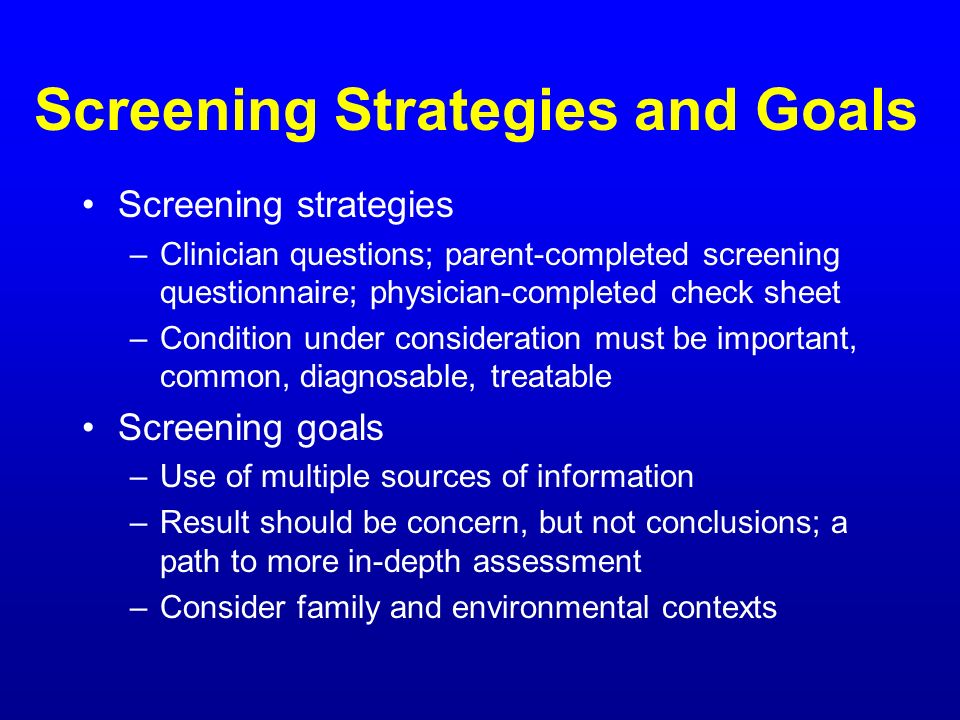 Screening Strategies and Goals

• Screening strategies
– Clinician questions; parent-completed screening questionnaire; physician-completed check sheet
– Condition under consideration must be important, common, diagnosable, treatable
• Screening goals
– Use of multiple sources of information
– Result should be concern, but not conclusions; a path to more in-depth assessment
– Consider family and environmental contexts